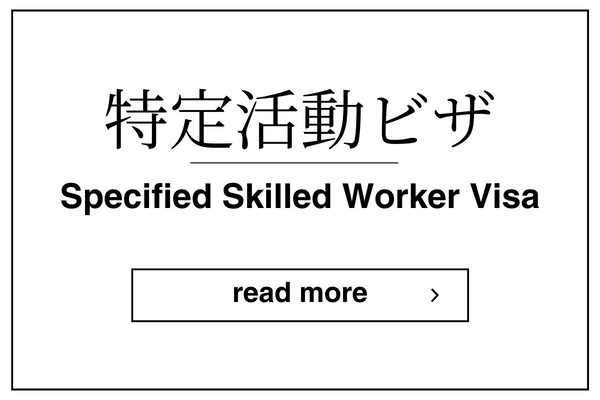 特定活動ビザ

Specified Skilled Worker Visa

read more ›